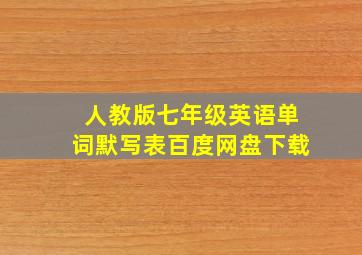 人教版七年级英语单词默写表百度网盘下载